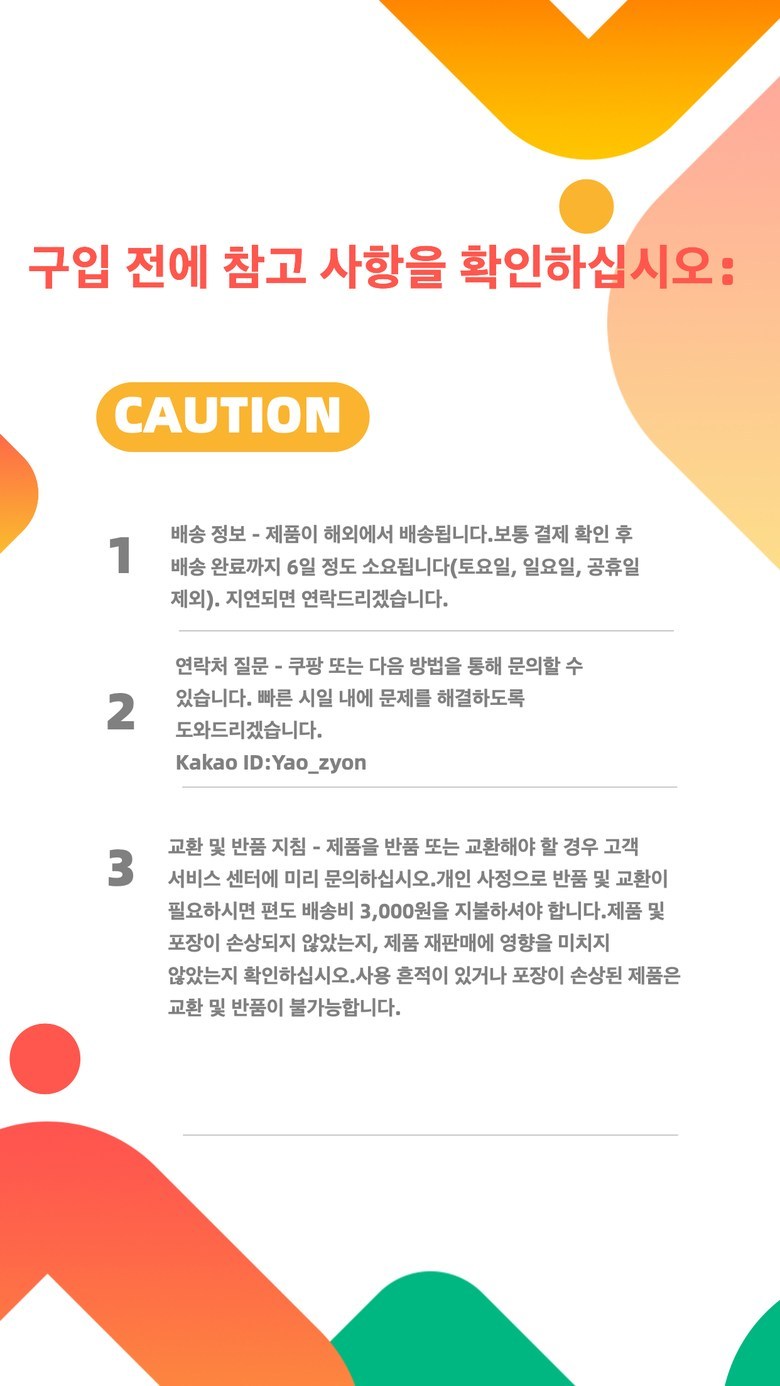 구입 전에 참고 사항을 확인하십시오:

CAUTION

1

배송 정보 - 제품이 해외에서 배송됩니다.보통 결제 확인 후 배송 완료까지 6일 정도 소요됩니다(토요일, 일요일, 공휴일 제외). 지연되면 연락드리겠습니다.

2

연락처 질문 - 쿠팡 또는 다음 방법을 통해 문의할 수 있습니다. 빠른 시일 내에 문제를 해결하도록 도와드리겠습니다.
Kakao ID:Yao_zyon

3

교환 및 반품 지침 - 제품을 반품 또는 교환해야 할 경우 고객 서비스 센터에 미리 문의하십시오.개인 사정으로 반품 및 교환이 필요하시면 편도 배송비 3,000원을 지불하셔야 합니다.제품 및 포장이 손상되지 않았는지, 제품 재판매에 영향을 미치지 않았는지 확인하십시오.사용 흔적이 있거나 포장이 손상된 제품은 교환 및 반품이 불가능합니다.